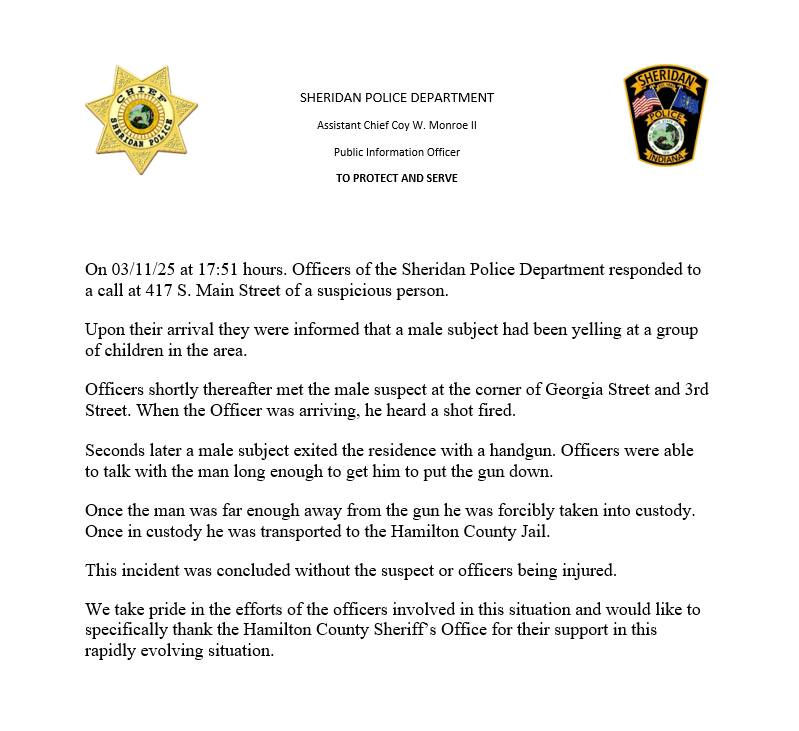 CHIEF
SHERIDAN POLICE

SHERIDAN POLICE DEPARTMENT

Assistant Chief Coy W. Monroe II

Public Information Officer

TO PROTECT AND SERVE

SHERIDAN
POLICE
INDIANA

On 03/11/25 at 17:51 hours. Officers of the Sheridan Police Department responded to a call at 417 S. Main Street of a suspicious person.

Upon their arrival they were informed that a male subject had been yelling at a group of children in the area.

Officers shortly thereafter met the male suspect at the corner of Georgia Street and 3rd Street. When the Officer was arriving, he heard a shot fired.

Seconds later a male subject exited the residence with a handgun. Officers were able to talk with the man long enough to get him to put the gun down.

Once the man was far enough away from the gun he was forcibly taken into custody. Once in custody he was transported to the Hamilton County Jail.

This incident was concluded without the suspect or officers being injured.

We take pride in the efforts of the officers involved in this situation and would like to specifically thank the Hamilton County Sheriff's Office for their support in this rapidly evolving situation.